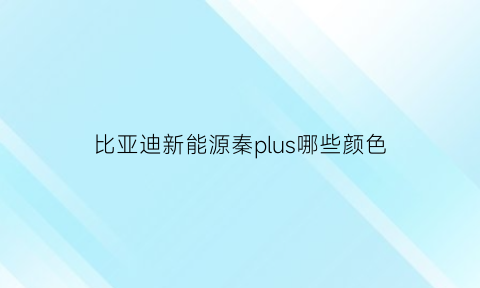 比亚迪新能源秦plus哪些颜色